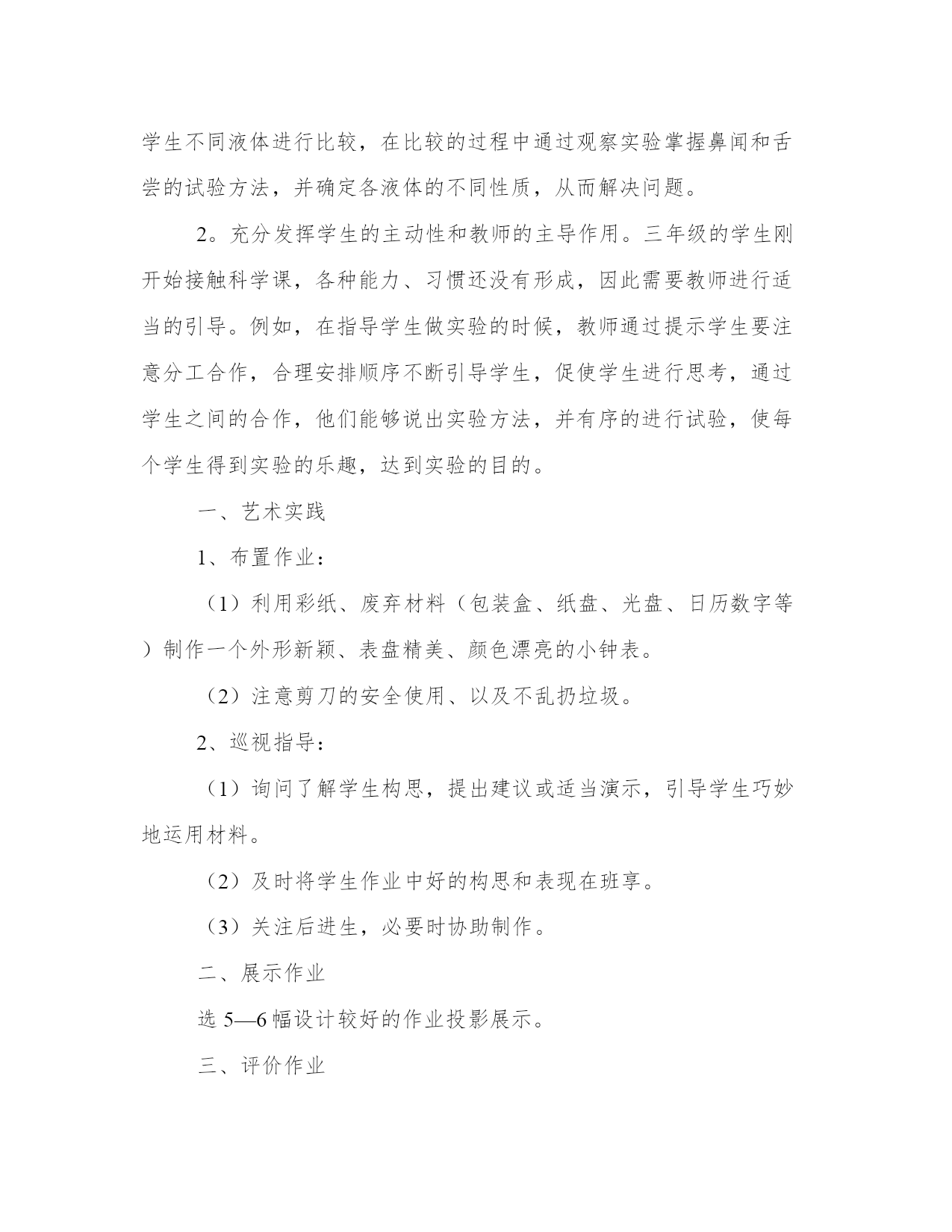 学生不同液体进行比较，在比较的过程中通过观察实验掌握鼻闻和舌尝的试验方法，并确定各液体的不同性质，从而解决问题。

2。充分发挥学生的主动性和教师的主导作用。三年级的学生刚开始接触科学课，各种能力、习惯还没有形成，因此需要教师进行适当的引导。例如，在指导学生做实验的时候，教师通过提示学生要注意分工合作，合理安排顺序不断引导学生，促使学生进行思考，通过学生之间的合作，他们能够说出实验方法，并有序的进行试验，使每个学生得到实验的乐趣，达到实验的目的。

一、艺术实践

1、布置作业：

（1）利用彩纸、废弃材料（包装盒、纸盘、光盘、日历数字等）制作一个外形新颖、表盘精美、颜色漂亮的小钟表。

（2）注意剪刀的安全使用、以及不乱扔垃圾。

2、巡视指导：

（1）询问了解学生构思，提出建议或适当演示，引导学生巧妙地运用材料。

（2）及时将学生作业中好的构思和表现在班享。

（3）关注后进生，必要时协助制作。

二、展示作业

选 5—6 幅设计较好的作业投影展示。

三、评价作业